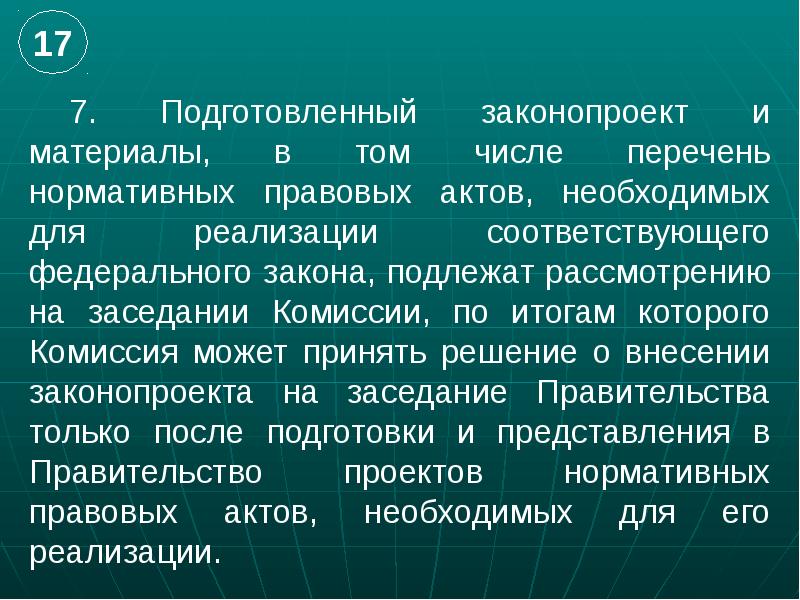 17

7. Подготовленный законопроект и материалы, в том числе перечень нормативных правовых актов, необходимых для реализации соответствующего федерального закона, подлежат рассмотрению на заседании Комиссии, по итогам которого Комиссия может принять решение о внесении законопроекта на заседание Правительства только после подготовки и представления в Правительство проектов нормативных правовых актов, необходимых для его реализации.